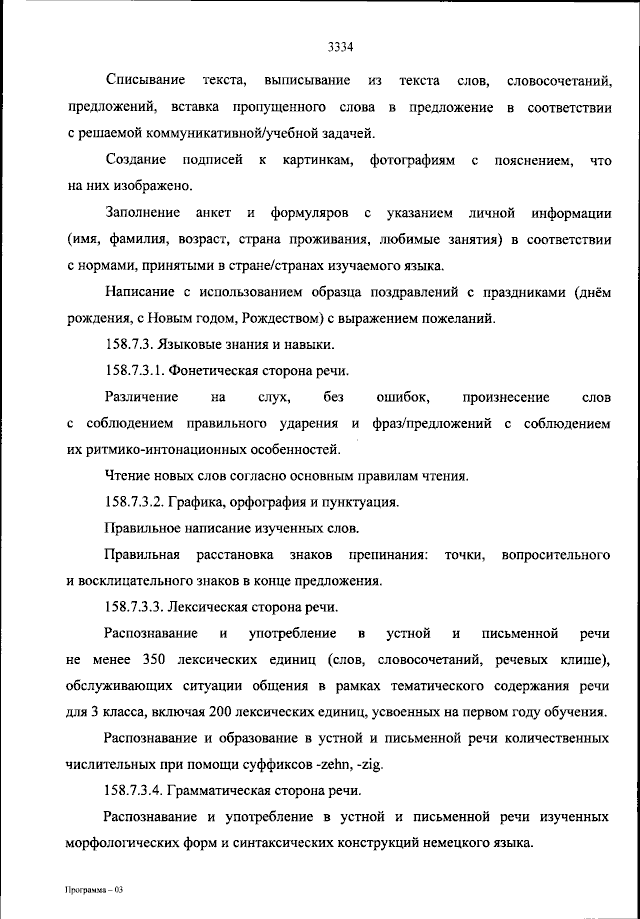 3334

Списывание текста, выписывание из текста слов, словосочетаний, предложений, вставка пропущенного слова в предложение в соответствии с решаемой коммуникативной/учебной задачей.

Создание подписей к картинкам, фотографиям с пояснением, что на них изображено.

Заполнение анкет и формуляров с указанием личной информации (имя, фамилия, возраст, страна проживания, любимые занятия) в соответствии с нормами, принятыми в стране/странах изучаемого языка.

Написание с использованием образца поздравлений с праздниками (днём рождения, с Новым годом, Рождеством) с выражением пожеланий.

158.7.3. Языковые знания и навыки.

158.7.3.1. Фонетическая сторона речи.

Различение на слух, без ошибок, произнесение слов с соблюдением правильного ударения и фраз/предложений с соблюдением их ритмико-интонационных особенностей.

Чтение новых слов согласно основным правилам чтения.

158.7.3.2. Графика, орфография и пунктуация.

Правильное написание изученных слов.

Правильная расстановка знаков препинания: точки, вопросительного и восклицательного знаков в конце предложения.

158.7.3.3. Лексическая сторона речи.

Распознавание и употребление в устной и письменной речи не менее 350 лексических единиц (слов, словосочетаний, речевых клише), обслуживающих ситуации общения в рамках тематического содержания речи для 3 класса, включая 200 лексических единиц, усвоенных на первом году обучения.

Распознавание и образование в устной и письменной речи количественных числительных при помощи суффиксов -zehn, -zig.

158.7.3.4. Грамматическая сторона речи.

Распознавание и употребление в устной и письменной речи изученных морфологических форм и синтаксических конструкций немецкого языка.

Программа – 03